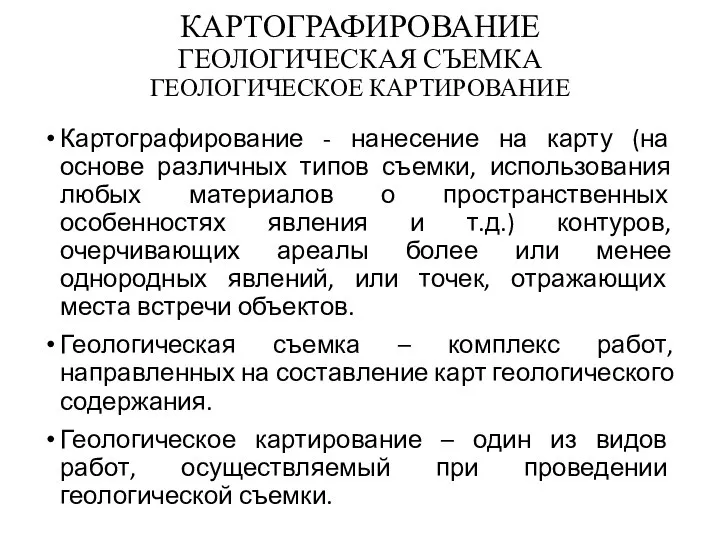 КАРТОГРАФИРОВАНИЕ
ГЕОЛОГИЧЕСКАЯ СЪЕМКА
ГЕОЛОГИЧЕСКОЕ КАРТИРОВАНИЕ

• Картографирование - нанесение на карту (на основе различных типов съемки, использования любых материалов о пространственных особенностях явления и т.д.) контуров, очерчивающих ареалы более или менее однородных явлений, или точек, отражающих места встречи объектов.

• Геологическая съемка – комплекс работ, направленных на составление карт геологического содержания.

• Геологическое картирование – один из видов работ, осуществляемый при проведении геологической съемки.